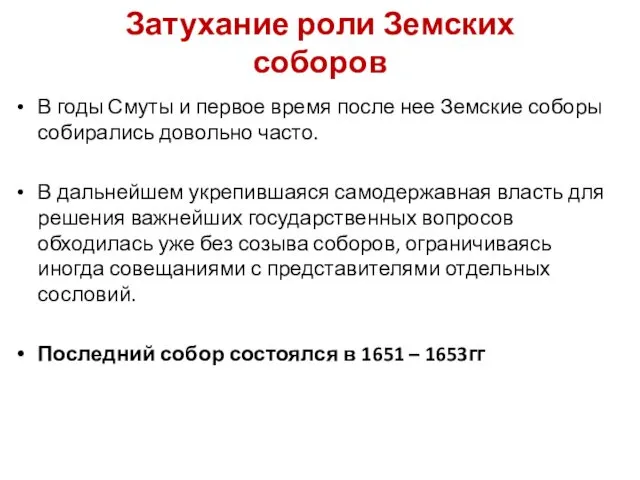 Затухание роли Земских соборов

• В годы Смуты и первое время после нее Земские соборы собирались довольно часто.

• В дальнейшем укрепившаяся самодержавная власть для решения важнейших государственных вопросов обходилась уже без созыва соборов, ограничиваясь иногда совещаниями с представителями отдельных сословий.

• Последний собор состоялся в 1651 – 1653гг